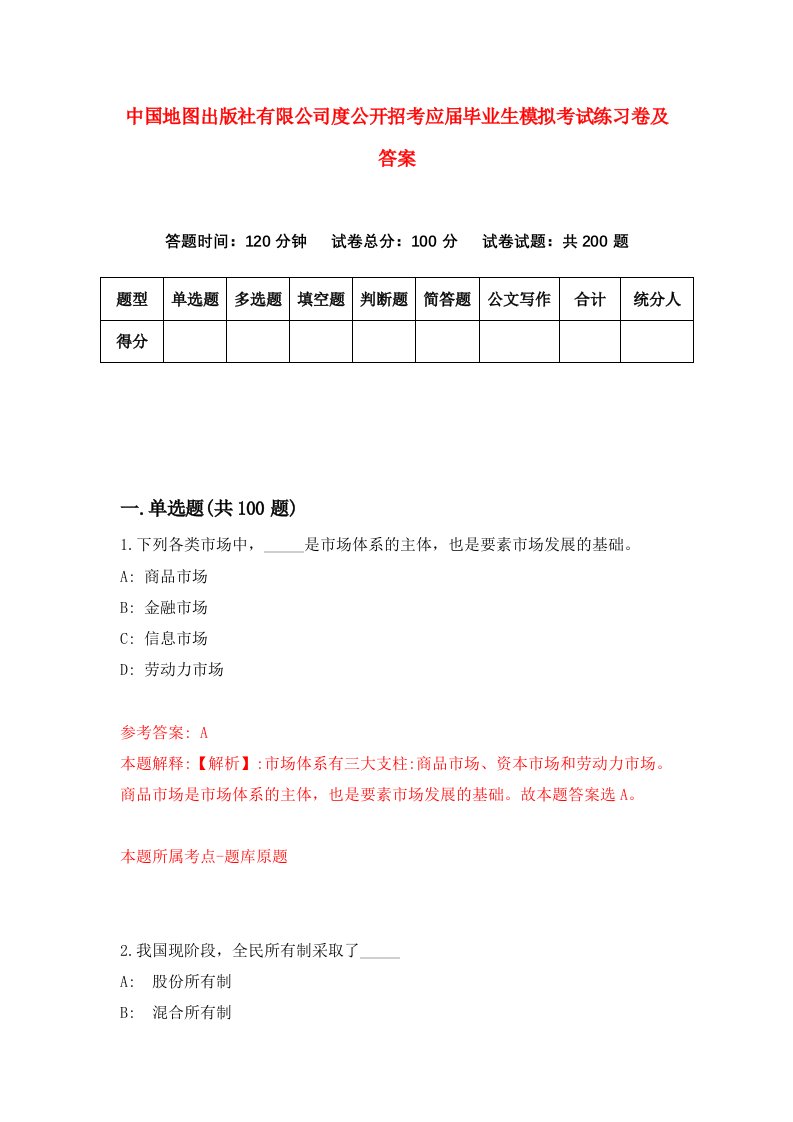 中国地图出版社有限公司度公开招考应届毕业生模拟考试练习卷及答案

答题时间：120 分钟　试卷总分：100 分　试卷试题：共 200 题

| 题型 | 单选题 | 多选题 | 填空题 | 判断题 | 简答题 | 公文写作 | 合计 | 统分人 |
|---|---|---|---|---|---|---|---|---|
| 得分 | | | | | | | | |

一.单选题(共 100 题)

1.下列各类市场中，_____是市场体系的主体，也是要素市场发展的基础。
A: 商品市场
B: 金融市场
C: 信息市场
D: 劳动力市场

参考答案: A
本题解释:【解析】:市场体系有三大支柱:商品市场、资本市场和劳动力市场。商品市场是市场体系的主体，也是要素市场发展的基础。故本题答案选 A。

本题所属考点-题库原题

2.我国现阶段，全民所有制采取了_____
A: 股份所有制
B: 混合所有制